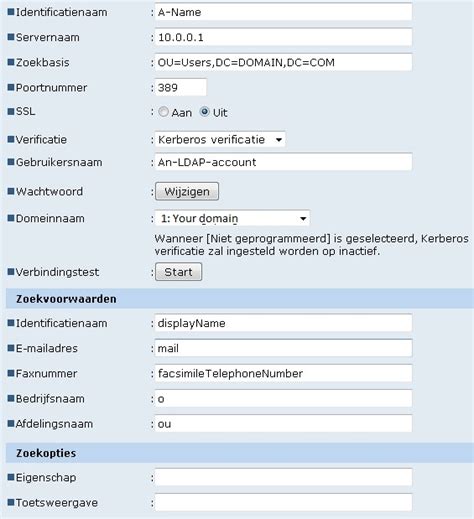 Identificatienaam : A-Name

Servernaam : 10.0.0.1

Zoekbasis : OU=Users,DC=DOMAIN,DC=COM

Poortnummer : 389

SSL : Aan Uit

Verificatie : Kerberos verificatie

Gebruikersnaam : An-LDAP-account

Wachtwoord : Wijzigen

Domeinnaam : 1: Your domain

Wanneer [Niet geprogrammeerd] is geselecteerd, Kerberos verificatie zal ingesteld worden op inactief.

Verbindingstest : Start

Zoekvoorwaarden

Identificatienaam : displayName

E-mailadres : mail

Faxnummer : facsimileTelephoneNumber

Bedrijfsnaam : o

Afdelingsnaam : ou

Zoekopties

Eigenschap :

Toetsweergave :